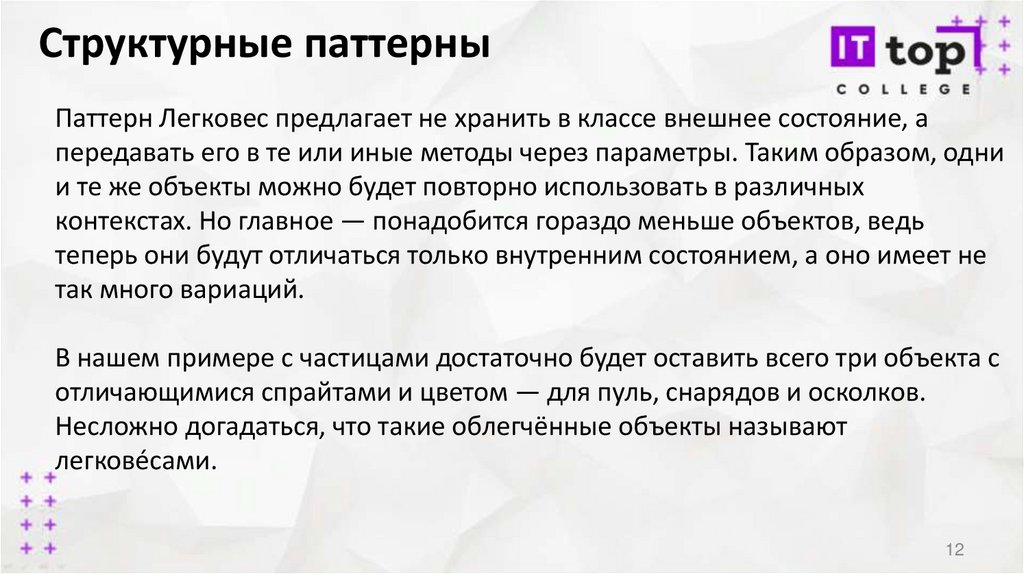 Структурные паттерны

IT top
COLLEGE

Паттерн Легковес предлагает не хранить в классе внешнее состояние, а передавать его в те или иные методы через параметры. Таким образом, одни и те же объекты можно будет повторно использовать в различных контекстах. Но главное — понадобится гораздо меньше объектов, ведь теперь они будут отличаться только внутренним состоянием, а оно имеет не так много вариаций.

В нашем примере с частицами достаточно будет оставить всего три объекта с отличающимися спрайтами и цветом — для пуль, снарядов и осколков. Несложно догадаться, что такие облегчённые объекты называют легкове́сами.

12